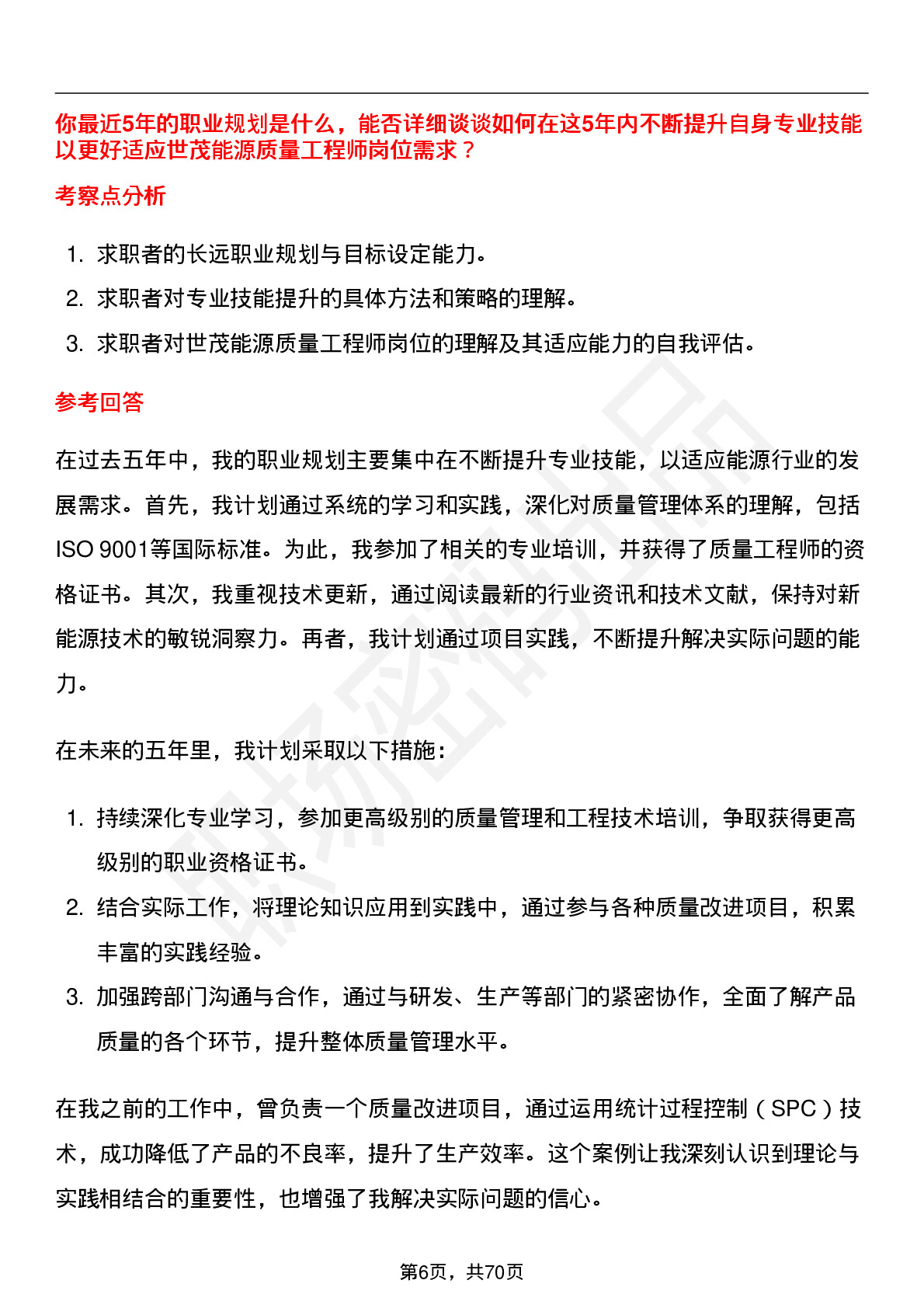 你最近5年的职业规划是什么，能否详细谈谈如何在这5年内不断提升自身专业技能以更好适应世茂能源质量工程师岗位需求？

考察点分析

1. 求职者的长远职业规划与目标设定能力。
2. 求职者对专业技能提升的具体方法和策略的理解。
3. 求职者对世茂能源质量工程师岗位的理解及其适应能力的自我评估。

参考回答

在过去五年中，我的职业规划主要集中在不断提升专业技能，以适应能源行业的发展需求。首先，我计划通过系统的学习和实践，深化对质量管理体系的理解，包括ISO 9001等国际标准。为此，我参加了相关的专业培训，并获得了质量工程师的资格证书。其次，我重视技术更新，通过阅读最新的行业资讯和技术文献，保持对新能源技术的敏锐洞察力。再者，我计划通过项目实践，不断提升解决实际问题的能力。

在未来的五年里，我计划采取以下措施：

1. 持续深化专业学习，参加更高级别的质量管理和工程技术培训，争取获得更高级别的职业资格证书。
2. 结合实际工作，将理论知识应用到实践中，通过参与各种质量改进项目，积累丰富的实践经验。
3. 加强跨部门沟通与合作，通过与研发、生产等部门的紧密协作，全面了解产品质量的各个环节，提升整体质量管理水平。

在我之前的工作中，曾负责一个质量改进项目，通过运用统计过程控制（SPC）技术，成功降低了产品的不良率，提升了生产效率。这个案例让我深刻认识到理论与实践相结合的重要性，也增强了我解决实际问题的信心。

第6页，共70页